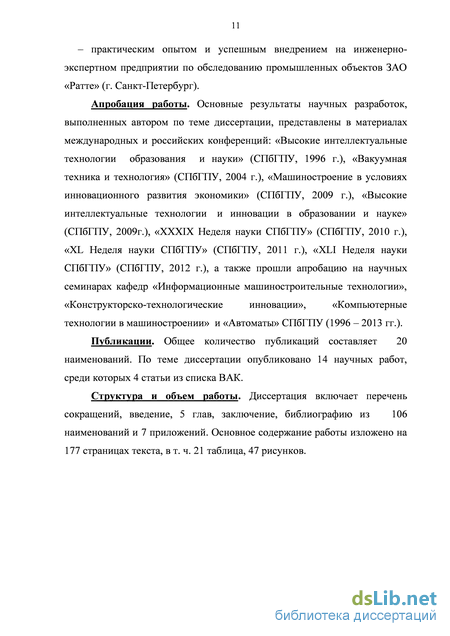 11

– практическим опытом и успешным внедрением на инженерно-экспертном предприятии по обследованию промышленных объектов ЗАО «Ратте» (г. Санкт-Петербург).

Апробация работы. Основные результаты научных разработок, выполненных автором по теме диссертации, представлены в материалах международных и российских конференций: «Высокие интеллектуальные технологии образования и науки» (СПбГПУ, 1996 г.), «Вакуумная техника и технология» (СПбГПУ, 2004 г.), «Машиностроение в условиях инновационного развития экономики» (СПбГПУ, 2009 г.), «Высокие интеллектуальные технологии и инновации в образовании и науке» (СПбГПУ, 2009г.), «XXXIX Неделя науки СПбГПУ» (СПбГПУ, 2010 г.), «XL Неделя науки СПбГПУ» (СПбГПУ, 2011 г.), «XLI Неделя науки СПбГПУ» (СПбГПУ, 2012 г.), а также прошли апробацию на научных семинарах кафедр «Информационные машиностроительные технологии», «Конструкторско-технологические инновации», «Компьютерные технологии в машиностроении» и «Автоматы» СПбГПУ (1996 – 2013 гг.).

Публикации. Общее количество публикаций составляет 20 наименований. По теме диссертации опубликовано 14 научных работ, среди которых 4 статьи из списка ВАК.

Структура и объем работы. Диссертация включает перечень сокращений, введение, 5 глав, заключение, библиографию из 106 наименований и 7 приложений. Основное содержание работы изложено на 177 страницах текста, в т. ч. 21 таблица, 47 рисунков.

dsLib.net
библиотека диссертаций